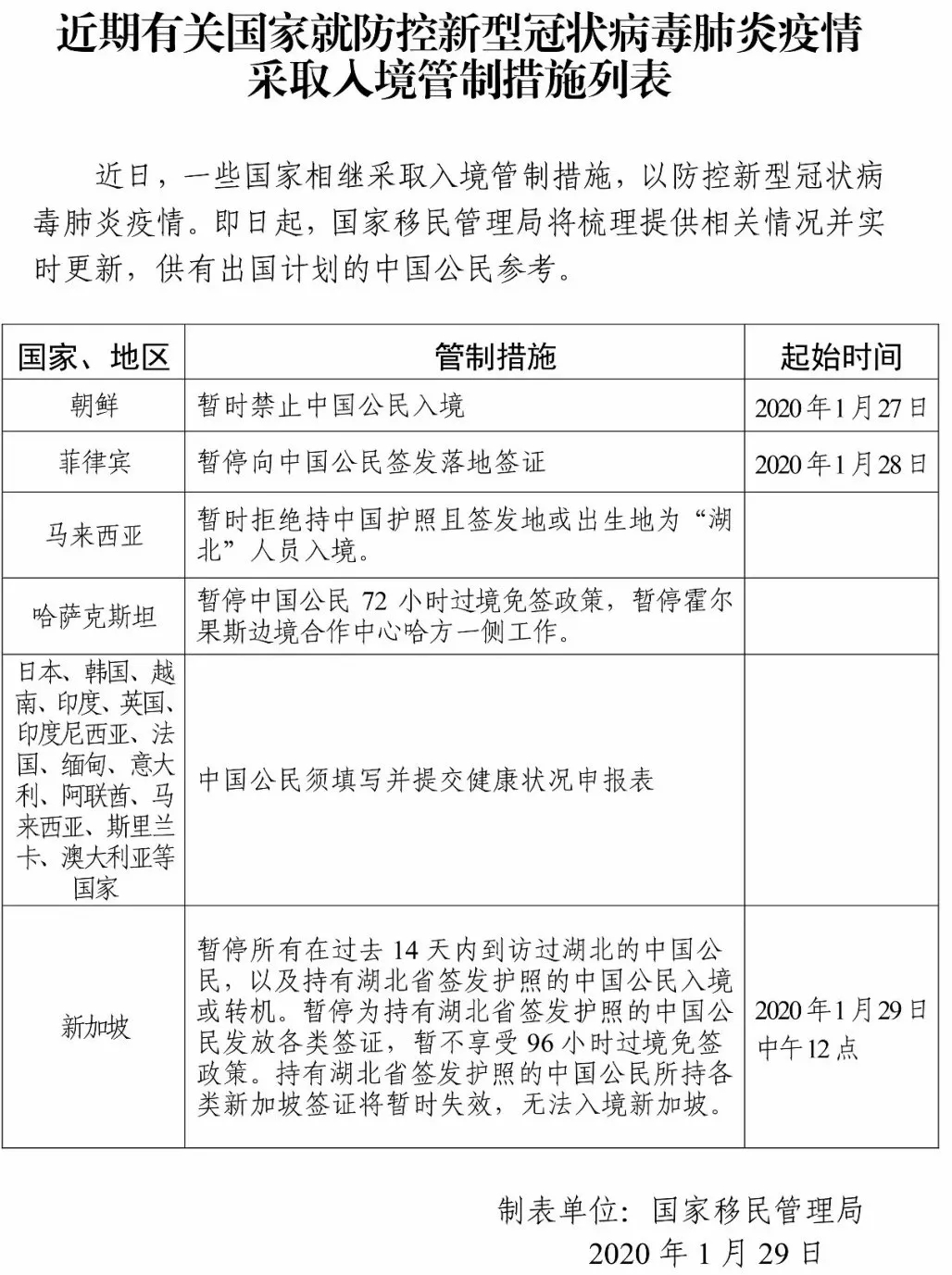 近期有关国家就防控新型冠状病毒肺炎疫情采取入境管制措施列表

近日，一些国家相继采取入境管制措施，以防控新型冠状病毒肺炎疫情。即日起，国家移民管理局将梳理提供相关情况并实时更新，供有出国计划的中国公民参考。

| 国家、地区 | 管制措施 | 起始时间 |
|---|---|---|
| 朝鲜 | 暂时禁止中国公民入境 | 2020年1月27日 |
| 菲律宾 | 暂停向中国公民签发落地签证 | 2020年1月28日 |
| 马来西亚 | 暂时拒绝持中国护照且签发地或出生地为“湖北”人员入境。 | |
| 哈萨克斯坦 | 暂停中国公民 72 小时过境免签政策，暂停霍尔果斯边境合作中心哈方一侧工作。 | |
| 日本、韩国、越南、印度、英国、印度尼西亚、法国、缅甸、意大利、阿联酋、马来西亚、斯里兰卡、澳大利亚等国家 | 中国公民须填写并提交健康状况申报表 | |
| 新加坡 | 暂停所有在过去 14 天内到访过湖北的中国公民，以及持有湖北省签发护照的中国公民入境或转机。暂停为持有湖北省签发护照的中国公民发放各类签证，暂不享受 96 小时过境免签政策。持有湖北省签发护照的中国公民所持各类新加坡签证将暂时失效，无法入境新加坡。 | 2020年1月29日中午12点 |

制表单位：国家移民管理局
2020 年 1 月 29 日